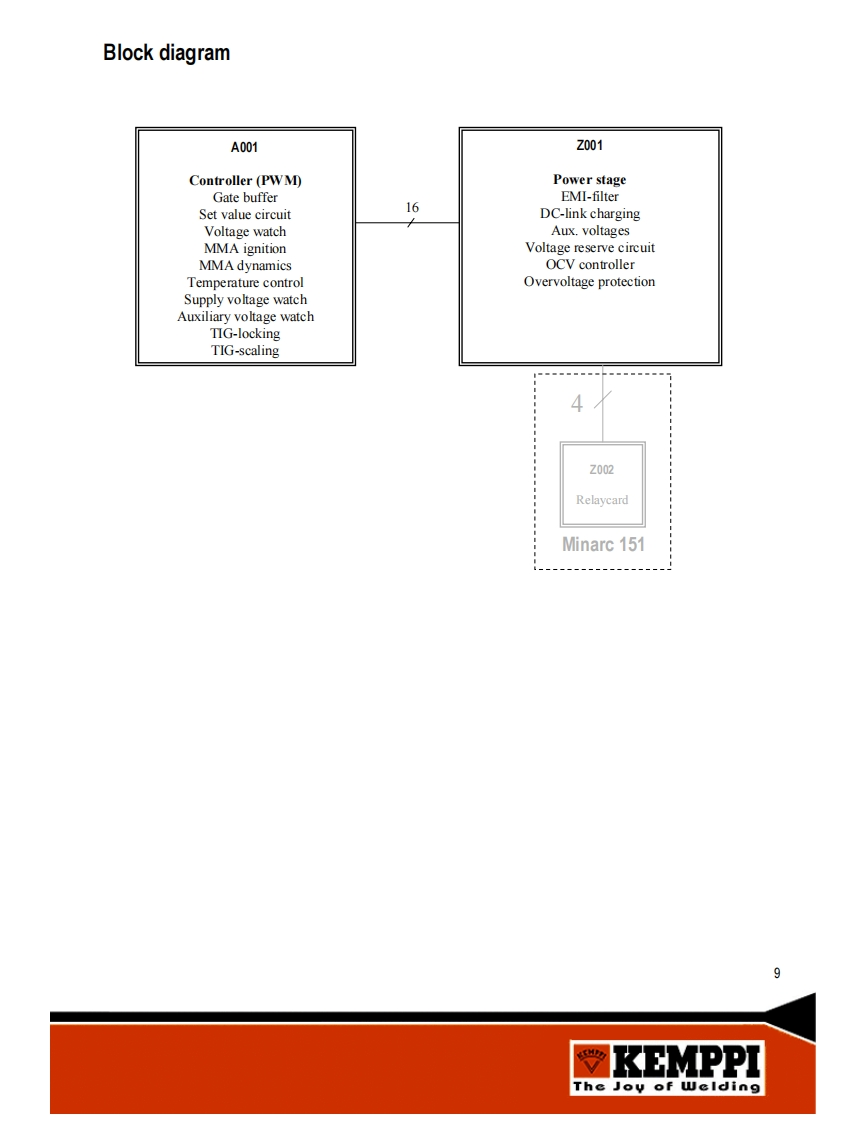 Block diagram

A001

Controller (PWM)
Gate buffer
Set value circuit
Voltage watch
MMA ignition
MMA dynamics
Temperature control
Supply voltage watch
Auxiliary voltage watch
TIG-locking
TIG-scaling

16

Z001

Power stage
EMI-filter
DC-link charging
Aux. voltages
Voltage reserve circuit
OCV controller
Overvoltage protection

4

Z002

Relaycard

Minarc 151

9

KEMPPI
KEMPPI
The Joy of Welding